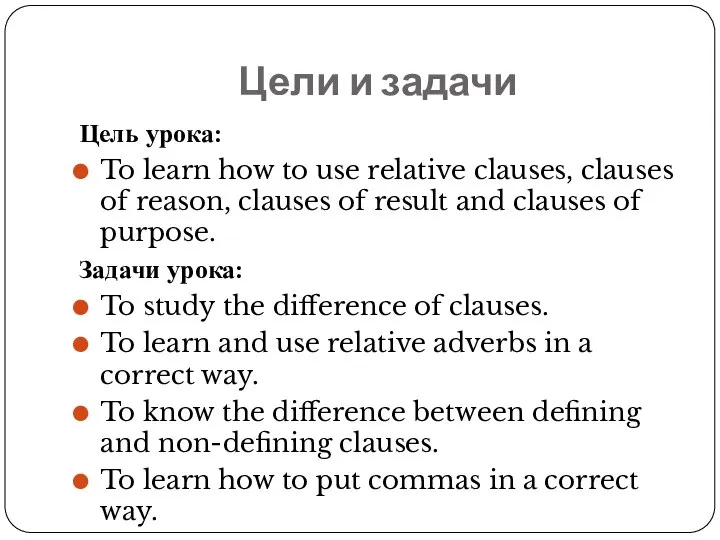 Цели и задачи

Цель урока:

To learn how to use relative clauses, clauses of reason, clauses of result and clauses of purpose.

Задачи урока:

To study the difference of clauses.

To learn and use relative adverbs in a correct way.

To know the difference between defining and non-defining clauses.

To learn how to put commas in a correct way.